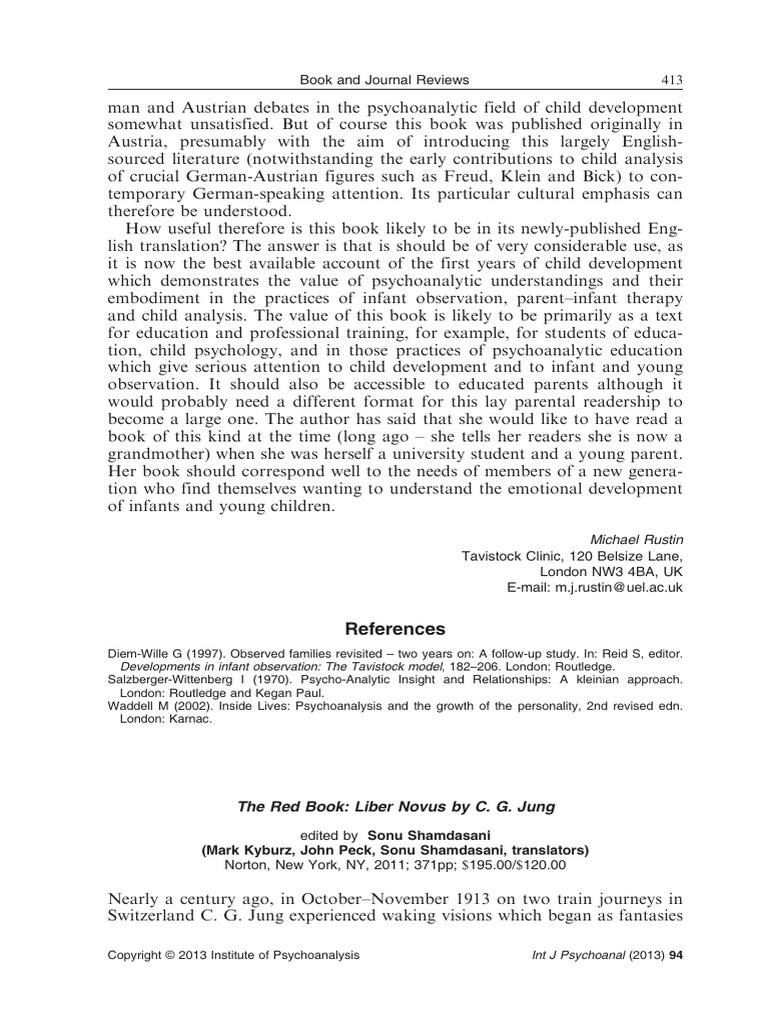 Book and Journal Reviews 413

man and Austrian debates in the psychoanalytic field of child development somewhat unsatisfied. But of course this book was published originally in Austria, presumably with the aim of introducing this largely English-sourced literature (notwithstanding the early contributions to child analysis of crucial German-Austrian figures such as Freud, Klein and Bick) to contemporary German-speaking attention. Its particular cultural emphasis can therefore be understood.

How useful therefore is this book likely to be in its newly-published English translation? The answer is that is should be of very considerable use, as it is now the best available account of the first years of child development which demonstrates the value of psychoanalytic understandings and their embodiment in the practices of infant observation, parent–infant therapy and child analysis. The value of this book is likely to be primarily as a text for education and professional training, for example, for students of education, child psychology, and in those practices of psychoanalytic education which give serious attention to child development and to infant and young observation. It should also be accessible to educated parents although it would probably need a different format for this lay parental readership to become a large one. The author has said that she would like to have read a book of this kind at the time (long ago – she tells her readers she is now a grandmother) when she was herself a university student and a young parent. Her book should correspond well to the needs of members of a new generation who find themselves wanting to understand the emotional development of infants and young children.

Michael Rustin
Tavistock Clinic, 120 Belsize Lane,
London NW3 4BA, UK
E-mail: m.j.rustin@uel.ac.uk

References

Diem-Wille G (1997). Observed families revisited – two years on: A follow-up study. In: Reid S, editor. Developments in infant observation: The Tavistock model, 182–206. London: Routledge.
Salzberger-Wittenberg I (1970). Psycho-Analytic Insight and Relationships: A kleinian approach. London: Routledge and Kegan Paul.
Waddell M (2002). Inside Lives: Psychoanalysis and the growth of the personality, 2nd revised edn. London: Karnac.

The Red Book: Liber Novus by C. G. Jung

edited by Sonu Shamdasani
(Mark Kyburz, John Peck, Sonu Shamdasani, translators)
Norton, New York, NY, 2011; 371pp; $195.00/$120.00

Nearly a century ago, in October–November 1913 on two train journeys in Switzerland C. G. Jung experienced waking visions which began as fantasies

Copyright © 2013 Institute of Psychoanalysis Int J Psychoanal (2013) 94